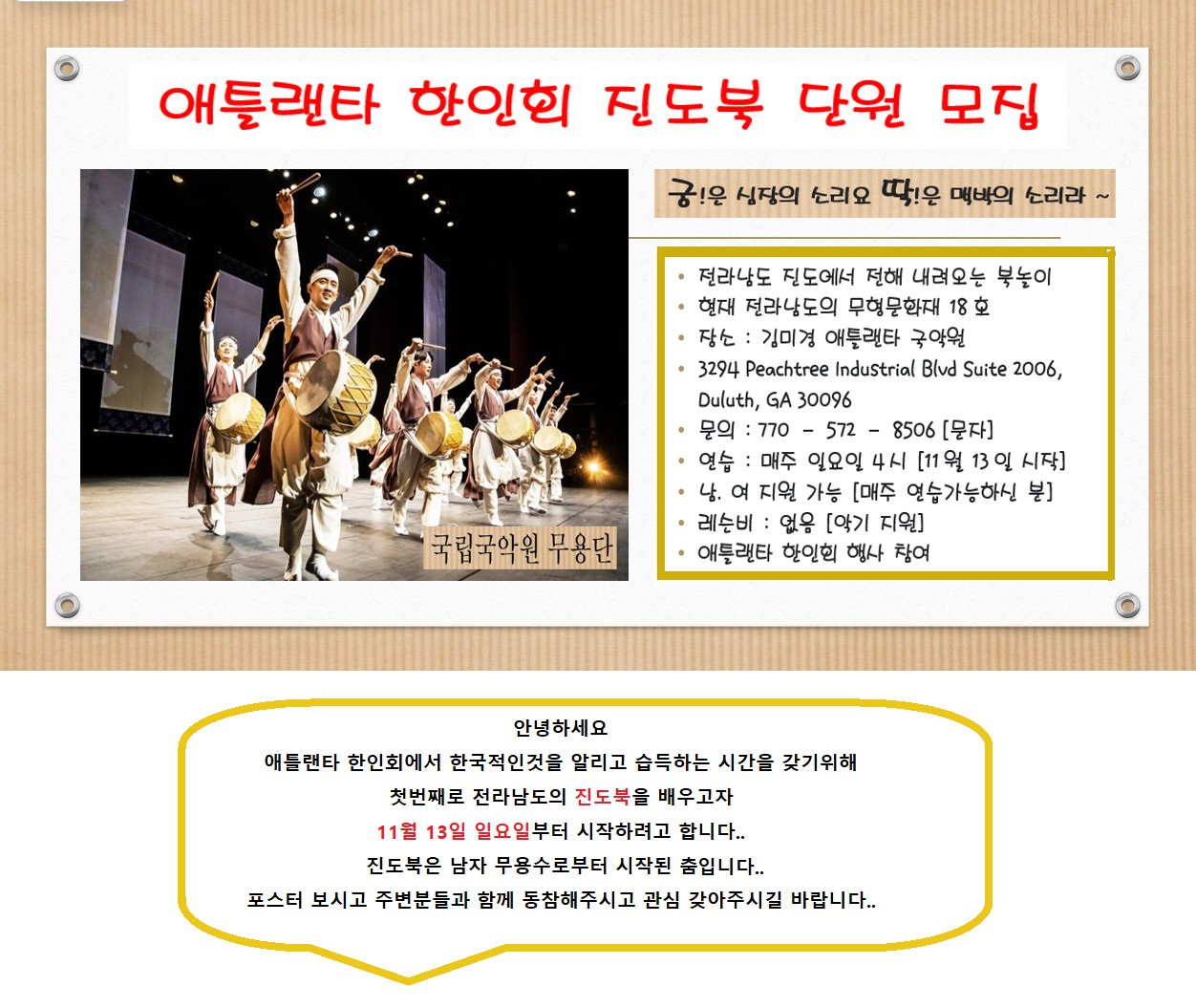 애틀랜타 한인회 진도북 단원 모집

국립국악원 무용단

궁!은 심장의 소리요 딱!은 맥박의 소리라 ~

• 전라남도 진도에서 전해 내려오는 북놀이
• 현재 전라남도의 무형문화재 18 호
• 장소 : 김미경 애틀랜타 국악원
• 3294 Peachtree Industrial Blvd Suite 2006, Duluth, GA 30096
• 문의 : 770 - 572 - 8506 [문자]
• 연습 : 매주 일요일 4시 [11월 13일 시작]
• 남. 여 지원 가능 [매주 연습가능하신 분]
• 레슨비 : 없음 [악기 지원]
• 애틀랜타 한인회 행사 참여

안녕하세요
애틀랜타 한인회에서 한국적인것을 알리고 습득하는 시간을 갖기위해
첫번째로 전라남도의 진도북을 배우고자
11월 13일 일요일부터 시작하려고 합니다..
진도북은 남자 무용수로부터 시작된 춤입니다..
포스터 보시고 주변분들과 함께 동참해주시고 관심 갖아주시길 바랍니다..